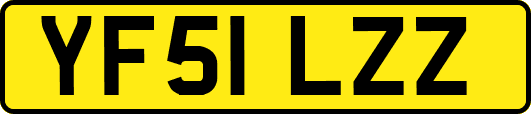 YF51 LZZ